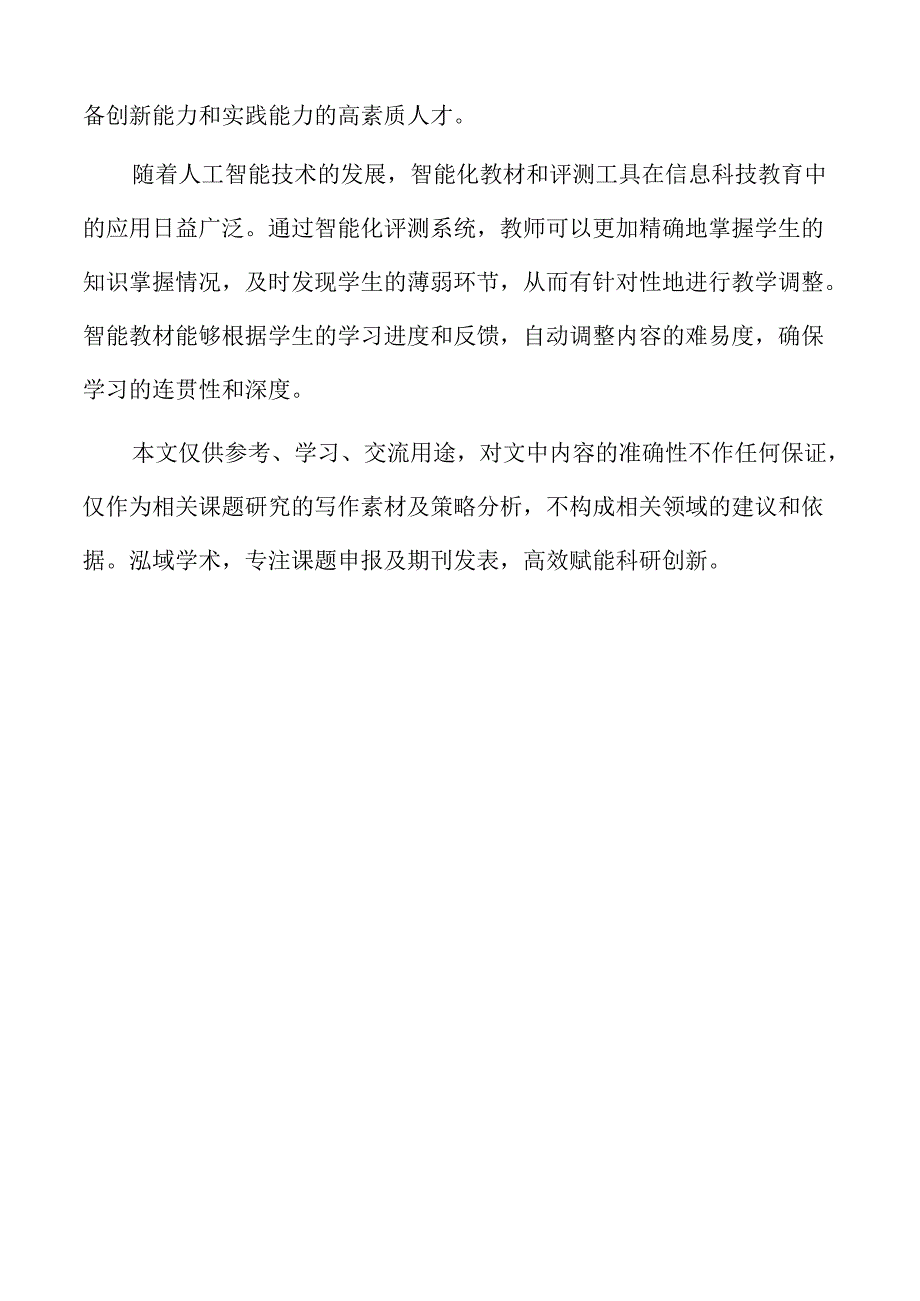 备创新能力和实践能力的高素质人才。

随着人工智能技术的发展，智能化教材和评测工具在信息科技教育中的应用日益广泛。通过智能化评测系统，教师可以更加精确地掌握学生的知识掌握情况，及时发现学生的薄弱环节，从而有针对性地进行教学调整。智能教材能够根据学生的学习进度和反馈，自动调整内容的难易度，确保学习的连贯性和深度。

本文仅供参考、学习、交流用途，对文中内容的准确性不作任何保证，仅作为相关课题研究的写作素材及策略分析，不构成相关领域的建议和依据。泓域学术，专注课题申报及期刊发表，高效赋能科研创新。